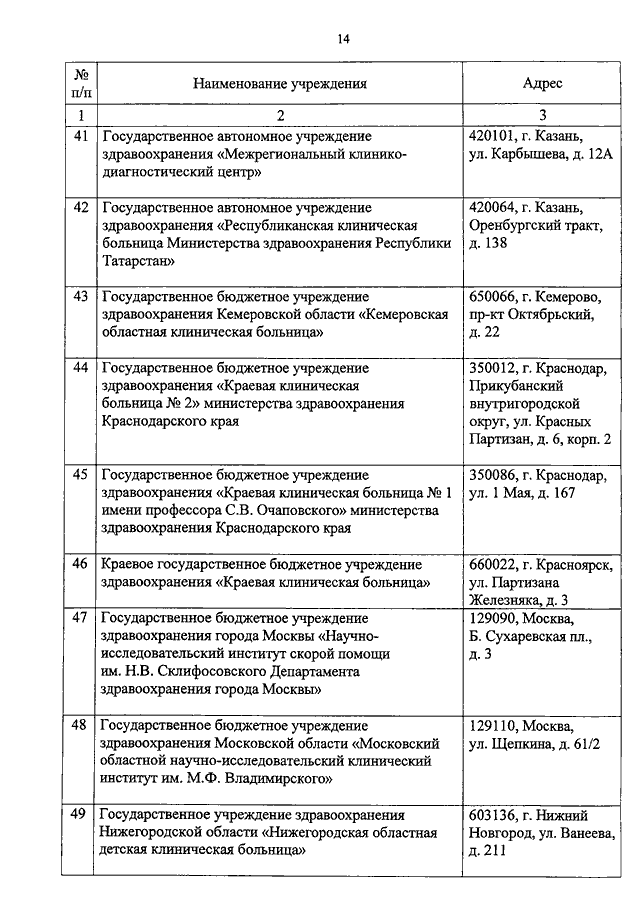 14

| № п/п | Наименование учреждения | Адрес |
|---|---|---|
| 1 | 2 | 3 |
| 41 | Государственное автономное учреждение здравоохранения «Межрегиональный клинико-диагностический центр» | 420101, г. Казань, ул. Карбышева, д. 12А |
| 42 | Государственное автономное учреждение здравоохранения «Республиканская клиническая больница Министерства здравоохранения Республики Татарстан» | 420064, г. Казань, Оренбургский тракт, д. 138 |
| 43 | Государственное бюджетное учреждение здравоохранения Кемеровской области «Кемеровская областная клиническая больница» | 650066, г. Кемерово, пр-кт Октябрьский, д. 22 |
| 44 | Государственное бюджетное учреждение здравоохранения «Краевая клиническая больница № 2» министерства здравоохранения Краснодарского края | 350012, г. Краснодар, Прикубанский внутригородской округ, ул. Красных Партизан, д. 6, корп. 2 |
| 45 | Государственное бюджетное учреждение здравоохранения «Краевая клиническая больница № 1 имени профессора С.В. Очаповского» министерства здравоохранения Краснодарского края | 350086, г. Краснодар, ул. 1 Мая, д. 167 |
| 46 | Краевое государственное бюджетное учреждение здравоохранения «Краевая клиническая больница» | 660022, г. Красноярск, ул. Партизана Железняка, д. 3 |
| 47 | Государственное бюджетное учреждение здравоохранения города Москвы «Научно-исследовательский институт скорой помощи им. Н.В. Склифосовского Департамента здравоохранения города Москвы» | 129090, Москва, Б. Сухаревская пл., д. 3 |
| 48 | Государственное бюджетное учреждение здравоохранения Московской области «Московский областной научно-исследовательский клинический институт им. М.Ф. Владимирского» | 129110, Москва, ул. Щепкина, д. 61/2 |
| 49 | Государственное учреждение здравоохранения Нижегородской области «Нижегородская областная детская клиническая больница» | 603136, г. Нижний Новгород, ул. Ванеева, д. 211 |